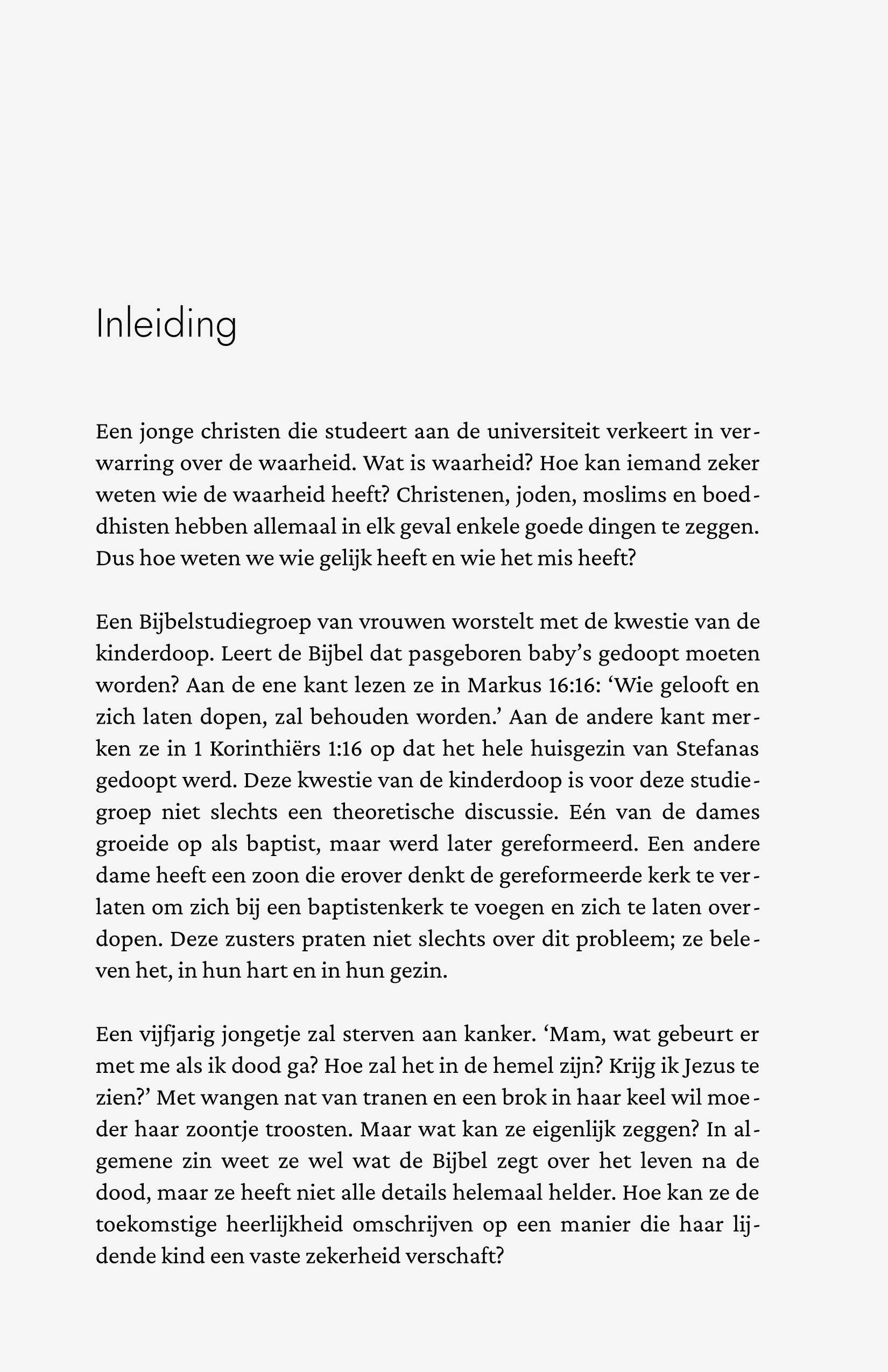 Inleiding

Een jonge christen die studeert aan de universiteit verkeert in verwarring over de waarheid. Wat is waarheid? Hoe kan iemand zeker weten wie de waarheid heeft? Christenen, joden, moslims en boeddhisten hebben allemaal in elk geval enkele goede dingen te zeggen. Dus hoe weten we wie gelijk heeft en wie het mis heeft?

Een Bijbelstudiegroep van vrouwen worstelt met de kwestie van de kinderdoop. Leert de Bijbel dat pasgeboren baby's gedoopt moeten worden? Aan de ene kant lezen ze in Markus 16:16: 'Wie gelooft en zich laten dopen, zal behouden worden.' Aan de andere kant merken ze in 1 Korinthiërs 1:16 op dat het hele huisgezin van Stefanas gedoopt werd. Deze kwestie van de kinderdoop is voor deze studiegroep niet slechts een theoretische discussie. Eén van de dames groeide op als baptist, maar werd later gereformeerd. Een andere dame heeft een zoon die erover denkt de gereformeerde kerk te verlaten om zich bij een baptistenkerk te voegen en zich te laten overdopen. Deze zusters praten niet slechts over dit probleem; ze beleven het, in hun hart en in hun gezin.

Een vijfjarig jongetje zal sterven aan kanker. 'Mam, wat gebeurt er met me als ik dood ga? Hoe zal het in de hemel zijn? Krijg ik Jezus te zien?' Met wangen nat van tranen en een brok in haar keel wil moeder haar zoontje troosten. Maar wat kan ze eigenlijk zeggen? In algemene zin weet ze wel wat de Bijbel zegt over het leven na de dood, maar ze heeft niet alle details helemaal helder. Hoe kan ze de toekomstige heerlijkheid omschrijven op een manier die haar lijdende kind een vaste zekerheid verschaft?